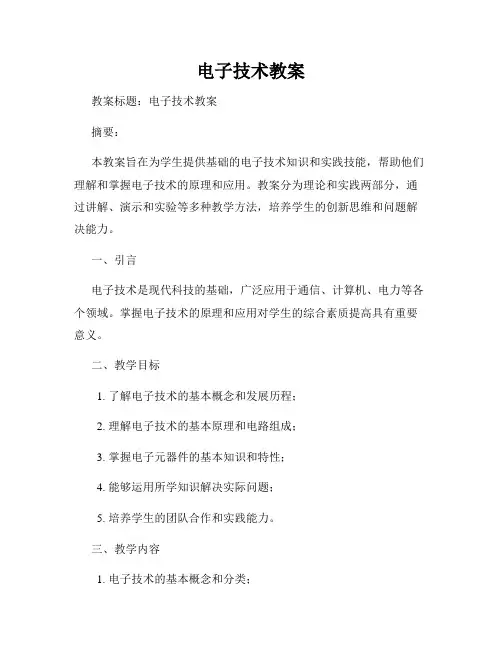 电子技术教案

教案标题：电子技术教案

摘要：

本教案旨在为学生提供基础的电子技术知识和实践技能，帮助他们理解和掌握电子技术的原理和应用。教案分为理论和实践两部分，通过讲解、演示和实验等多种教学方法，培养学生的创新思维和问题解决能力。

一、引言

电子技术是现代科技的基础，广泛应用于通信、计算机、电力等各个领域。掌握电子技术的原理和应用对学生的综合素质提高具有重要意义。

二、教学目标

1. 了解电子技术的基本概念和发展历程；

2. 理解电子技术的基本原理和电路组成；

3. 掌握电子元器件的基本知识和特性；

4. 能够运用所学知识解决实际问题；

5. 培养学生的团队合作和实践能力。

三、教学内容

1. 电子技术的基本概念和分类；